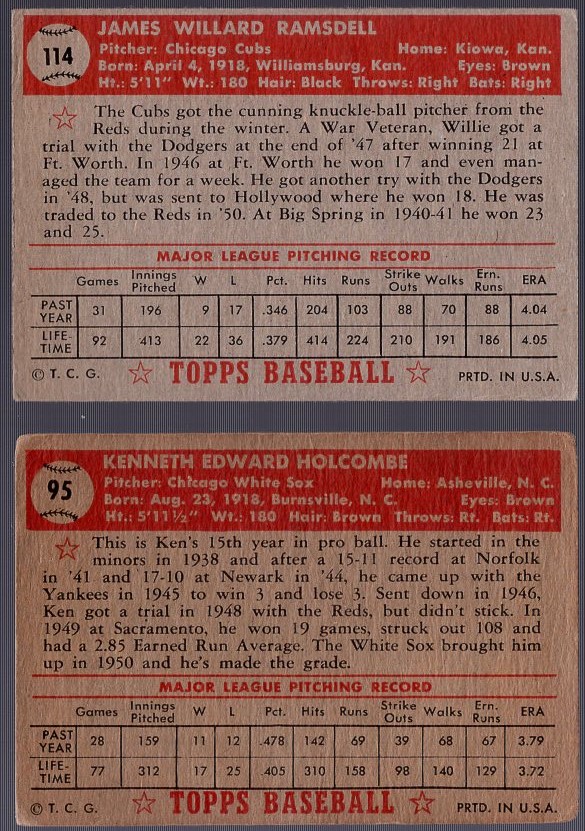 114

JAMES WILLARD RAMSDELL

Pitcher: Chicago Cubs Home: Kiowa, Kan.
Born: April 4, 1918, Williamsburg, Kan. Eyes: Brown
Ht.: 5'11" Wt.: 180 Hair: Black Throws: Right Bats: Right

The Cubs got the cunning knuckle-ball pitcher from the Reds during the winter. A War Veteran, Willie got a trial with the Dodgers at the end of '47 after winning 21 at Ft. Worth. In 1946 at Ft. Worth he won 17 and even managed the team for a week. He got another try with the Dodgers in '48, but was sent to Hollywood where he won 18. He was traded to the Reds in '50. At Big Spring in 1940-41 he won 23 and 25.

MAJOR LEAGUE PITCHING RECORD

| | Games | Innings Pitched | W | L | Pct. | Hits | Runs | Strike Outs | Walks | Ern. Runs | ERA |
|---|---|---|---|---|---|---|---|---|---|---|---|
| PAST YEAR | 31 | 196 | 9 | 17 | .346 | 204 | 103 | 88 | 70 | 88 | 4.04 |
| LIFE-TIME | 92 | 413 | 22 | 36 | .379 | 414 | 224 | 210 | 191 | 186 | 4.05 |

© T. C. G. TOPPS BASEBALL PRTD. IN U.S.A.

95

KENNETH EDWARD HOLCOMBE

Pitcher: Chicago White Sox Home: Asheville, N. C.
Born: Aug. 23, 1918, Burnsville, N. C. Eyes: Brown
Ht.: 5'11½" Wt.: 180 Hair: Brown Throws: Rt. Bats: Rt.

This is Ken's 15th year in pro ball. He started in the minors in 1938 and after a 15-11 record at Norfolk in '41 and 17-10 at Newark in '44, he came up with the Yankees in 1945 to win 3 and lose 3. Sent down in 1946, Ken got a trial in 1948 with the Reds, but didn't stick. In 1949 at Sacramento, he won 19 games, struck out 108 and had a 2.85 Earned Run Average. The White Sox brought him up in 1950 and he's made the grade.

MAJOR LEAGUE PITCHING RECORD

| | Games | Innings Pitched | W | L | Pct. | Hits | Runs | Strike Outs | Walks | Ern. Runs | ERA |
|---|---|---|---|---|---|---|---|---|---|---|---|
| PAST YEAR | 28 | 159 | 11 | 12 | .478 | 142 | 69 | 39 | 68 | 67 | 3.79 |
| LIFE-TIME | 77 | 312 | 17 | 25 | .405 | 310 | 158 | 98 | 140 | 129 | 3.72 |

© T. C. G. TOPPS BASEBALL PRTD. IN U.S.A.